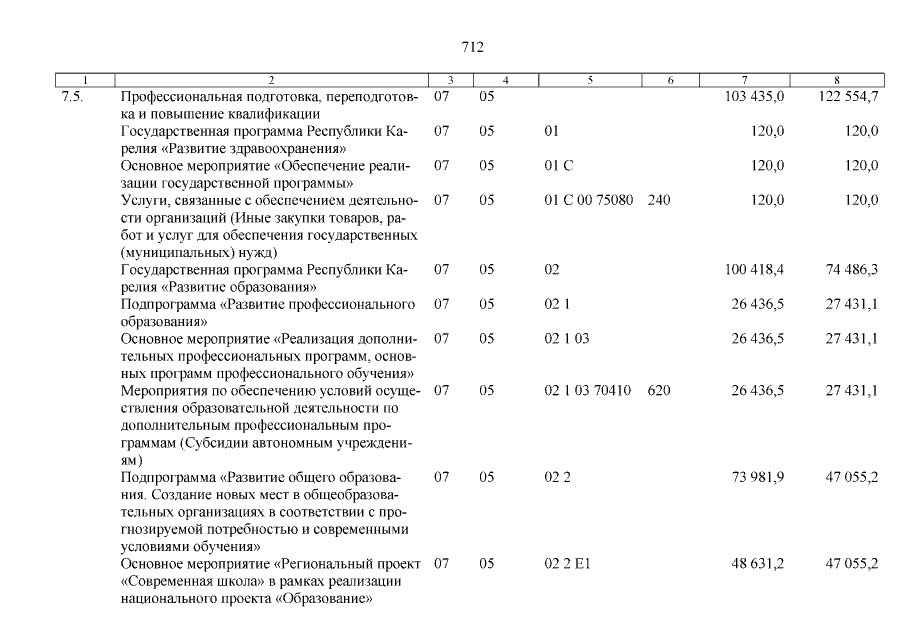 712

| 1 | 2 | 3 | 4 | 5 | 6 | 7 | 8 |
|---|---|---|---|---|---|---|---|
| 7.5. | Профессиональная подготовка, переподготовка и повышение квалификации | 07 | 05 | | | 103 435,0 | 122 554,7 |
| | Государственная программа Республики Карелия «Развитие здравоохранения» | 07 | 05 | 01 | | 120,0 | 120,0 |
| | Основное мероприятие «Обеспечение реализации государственной программы» | 07 | 05 | 01 С | | 120,0 | 120,0 |
| | Услуги, связанные с обеспечением деятельности организаций (Иные закупки товаров, работ и услуг для обеспечения государственных (муниципальных) нужд) | 07 | 05 | 01 С 00 75080 | 240 | 120,0 | 120,0 |
| | Государственная программа Республики Карелия «Развитие образования» | 07 | 05 | 02 | | 100 418,4 | 74 486,3 |
| | Подпрограмма «Развитие профессионального образования» | 07 | 05 | 02 1 | | 26 436,5 | 27 431,1 |
| | Основное мероприятие «Реализация дополнительных профессиональных программ, основных программ профессионального обучения» | 07 | 05 | 02 1 03 | | 26 436,5 | 27 431,1 |
| | Мероприятия по обеспечению условий осуществления образовательной деятельности по дополнительным профессиональным программам (Субсидии автономным учреждениям) | 07 | 05 | 02 1 03 70410 | 620 | 26 436,5 | 27 431,1 |
| | Подпрограмма «Развитие общего образования. Создание новых мест в общеобразовательных организациях в соответствии с прогнозируемой потребностью и современными условиями обучения» | 07 | 05 | 02 2 | | 73 981,9 | 47 055,2 |
| | Основное мероприятие «Региональный проект «Современная школа» в рамках реализации национального проекта «Образование» | 07 | 05 | 02 2 Е1 | | 48 631,2 | 47 055,2 |